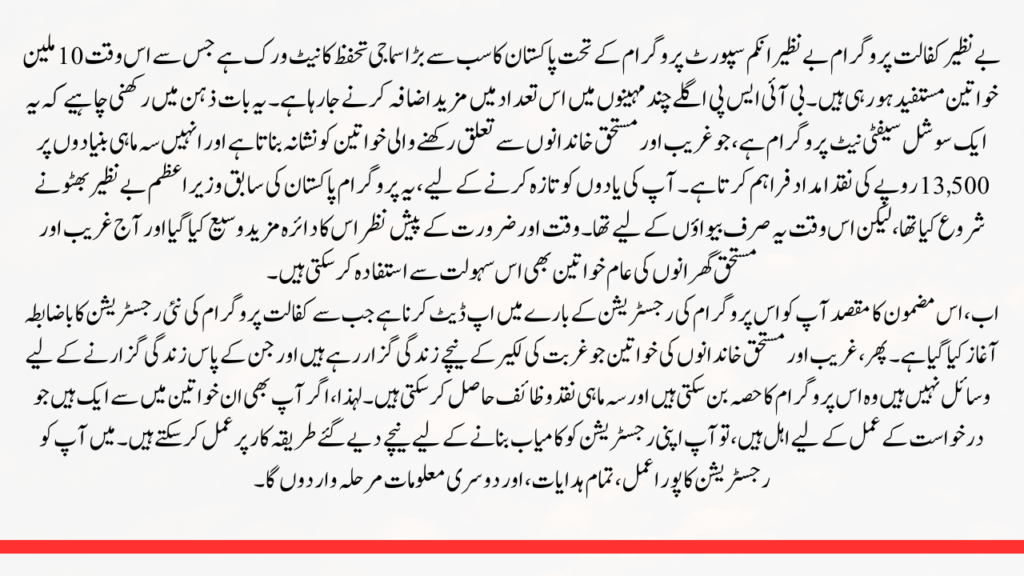 بے نظیر کفالت پروگرام بے نظیر انکم سپورٹ پروگرام کے تحت پاکستان کا سب سے بڑا سماجی تحفظ کا نیٹ ورک ہے جس سے اس وقت 10 ملین خواتین مستفید ہو رہی ہیں۔ بی آئی ایس پی اگلے چند مہینوں میں اس تعداد میں مزید اضافہ کرنے جا رہا ہے۔ یہ بات ذہن میں رکھنی چاہیے کہ یہ ایک سوشل سیفٹی نیٹ پروگرام ہے، جو غریب اور مستحق خاندانوں سے تعلق رکھنے والی خواتین کو نشانہ بناتا ہے اور انہیں سہ ماہی بنیادوں پر 13,500 روپے کی نقد امداد فراہم کرتا ہے۔ آپ کی یادوں کو تازہ کرنے کے لیے، یہ پروگرام پاکستان کی سابق وزیر اعظم بے نظیر بھٹو نے شروع کیا تھا، لیکن اس وقت یہ صرف بیواؤں کے لیے تھا۔ وقت اور ضرورت کے پیش نظر اس کا دائرہ مزید وسیع کیا گیا اور آج غریب اور مستحق گھرانوں کی عام خواتین بھی اس سہولت سے استفادہ کر سکتی ہیں۔

اب، اس مضمون کا مقصد آپ کو اس پروگرام کی رجسٹریشن کے بارے میں اپ ڈیٹ کرنا ہے جب سے کفالت پروگرام کی نئی رجسٹریشن کا باضابطہ آغاز کیا گیا ہے۔ پھر، غریب اور مستحق خاندانوں کی خواتین جو غربت کی لکیر کے نیچے زندگی گزار رہے ہیں اور جن کے پاس زندگی گزارنے کے لیے وسائل نہیں ہیں وہ اس پروگرام کا حصہ بن سکتی ہیں اور سہ ماہی نقد وظائف حاصل کر سکتی ہیں۔ لہذا، اگر آپ بھی ان خواتین میں سے ایک ہیں جو درخواست کے عمل کے لیے اہل ہیں، تو آپ اپنی رجسٹریشن کو کامیاب بنانے کے لیے نیچے دیے گئے طریقہ کار پر عمل کر سکتے ہیں۔ میں آپ کو رجسٹریشن کا پورا عمل، تمام ہدایات، اور دوسری معلومات مرحلہ وار دوں گا۔